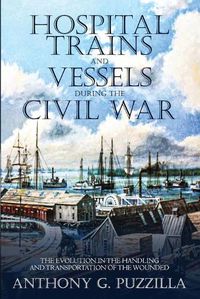 HOSPITAL TRAINS AND VESSELS DURING THE CIVIL WAR

THE EVOLUTION IN THE HANDLING AND TRANSPORTATION OF THE WOUNDED

ANTHONY G. PUZZILLA